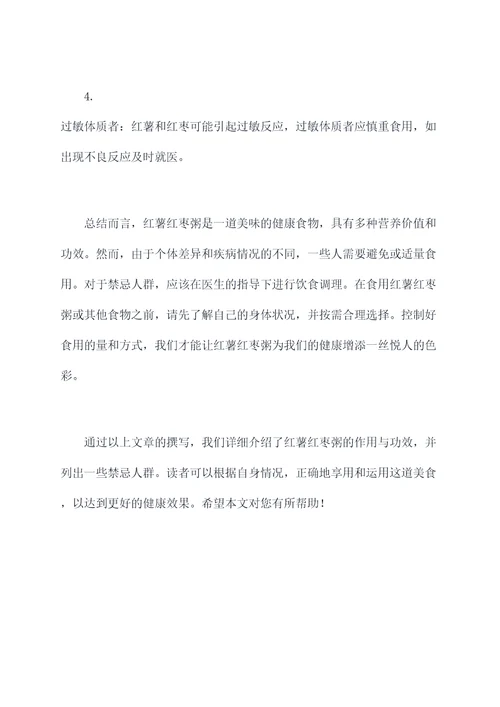 4.
过敏体质者：红薯和红枣可能引起过敏反应，过敏体质者应慎重食用，如出现不良反应及时就医。

总结而言，红薯红枣粥是一道美味的健康食物，具有多种营养价值和功效。然而，由于个体差异和疾病情况的不同，一些人需要避免或适量食用。对于禁忌人群，应该在医生的指导下进行饮食调理。在食用红薯红枣粥或其他食物之前，请先了解自己的身体状况，并按需合理选择。控制好食用的量和方式，我们才能让红薯红枣粥为我们的健康增添一丝悦人的色彩。

通过以上文章的撰写，我们详细介绍了红薯红枣粥的作用与功效，并列出一些禁忌人群。读者可以根据自身情况，正确地享用和运用这道美食，以达到更好的健康效果。希望本文对您有所帮助！